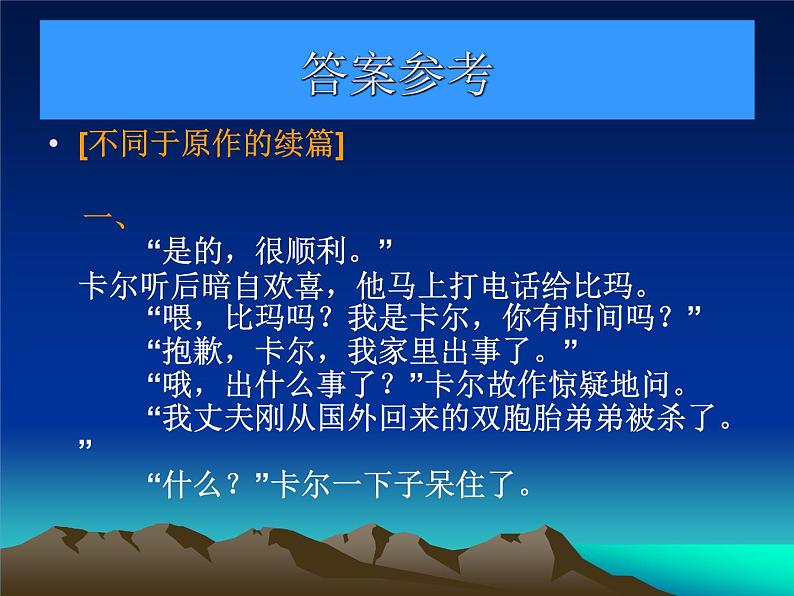 答案参考

• [不同于原作的续篇]

一、

“是的，很顺利。”

卡尔听后暗自欢喜，他马上打电话给比玛。

“喂，比玛吗？我是卡尔，你有时间吗？”

“抱歉，卡尔，我家里出事了。”

“哦，出什么事了？”卡尔故作惊疑地问。

“我丈夫刚从国外回来的双胞胎弟弟被杀了。”

“什么？”卡尔一下子呆住了。